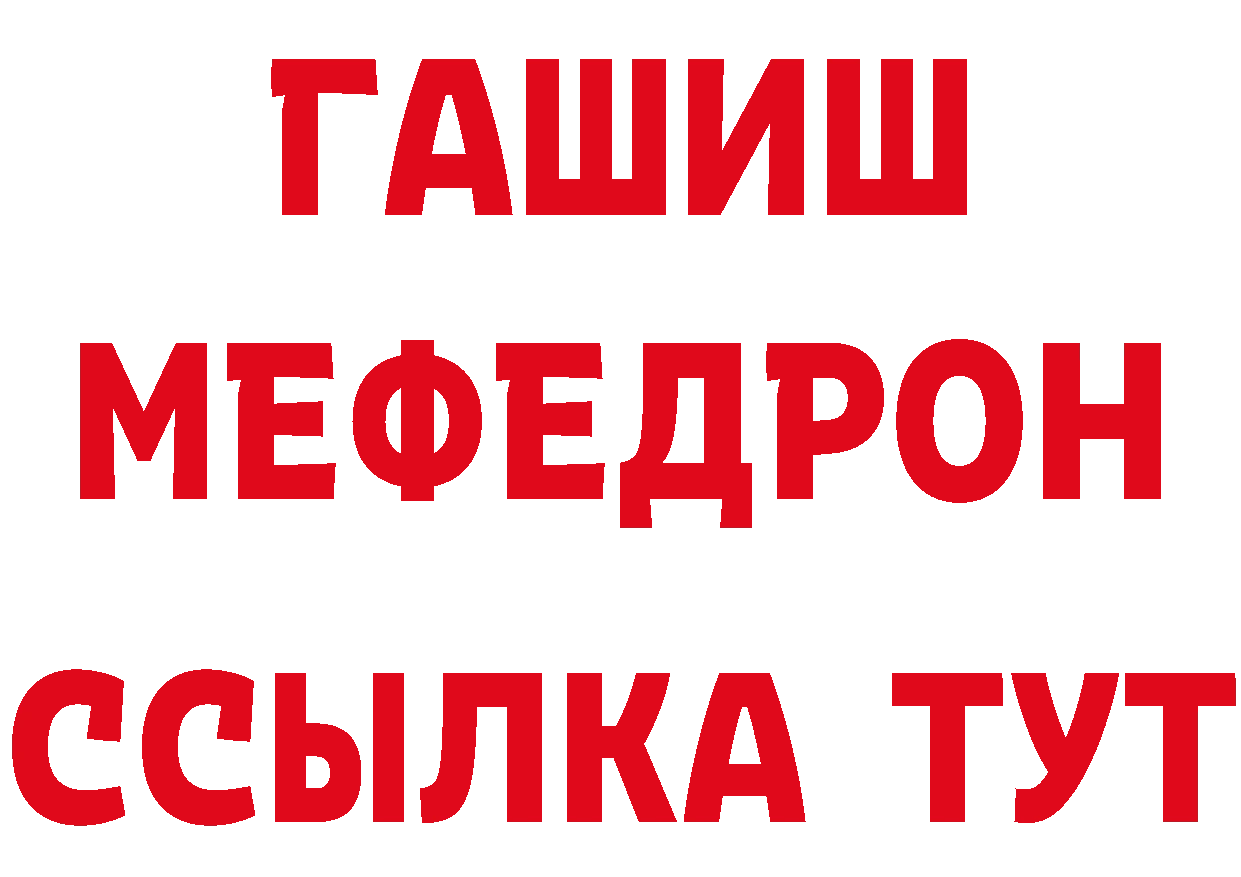 ГАШИШ
МЕФЕДРОН
ССЫЛКА ТУТ